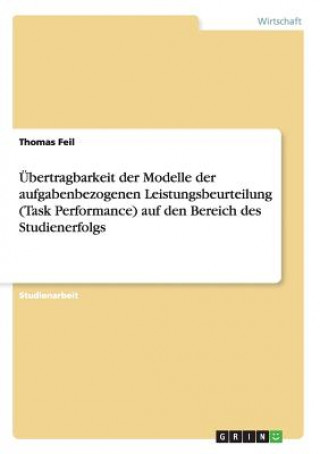 Wirtschaft

Thomas Feil

Übertragbarkeit der Modelle der aufgabenbezogenen Leistungsbeurteilung (Task Performance) auf den Bereich des Studienerfolgs

Studienarbeit

GRIN